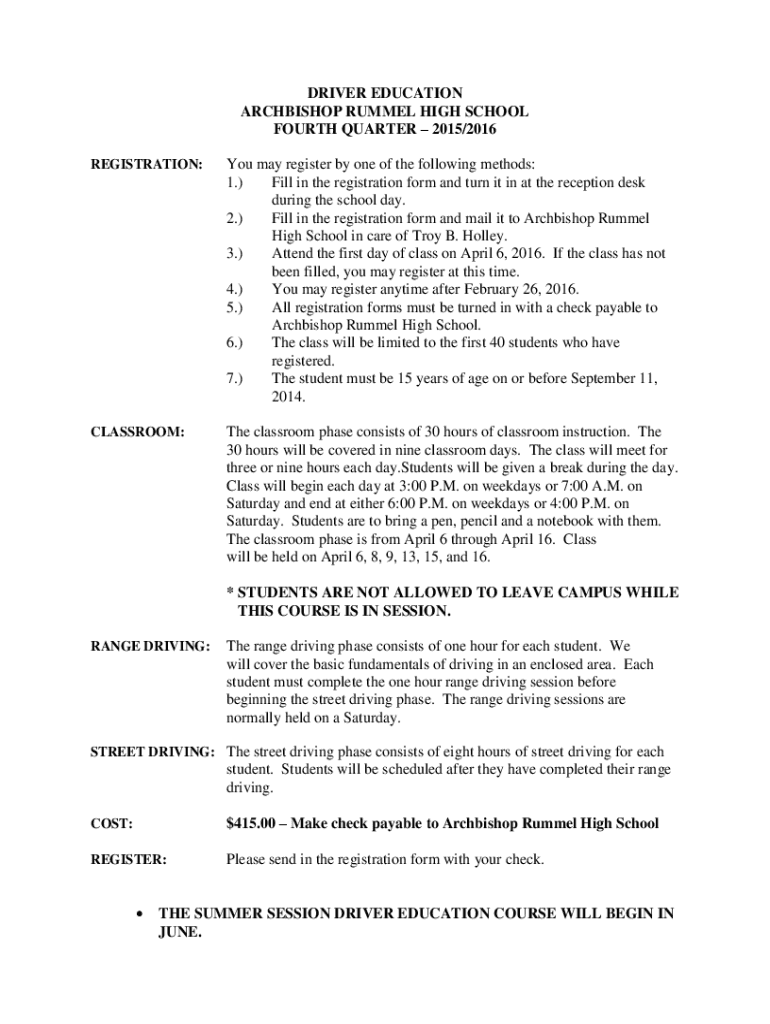 DRIVER EDUCATION
ARCHBISHOP RUMMEL HIGH SCHOOL
FOURTH QUARTER – 2015/2016

REGISTRATION:

You may register by one of the following methods:
1.) Fill in the registration form and turn it in at the reception desk during the school day.
2.) Fill in the registration form and mail it to Archbishop Rummel High School in care of Troy B. Holley.
3.) Attend the first day of class on April 6, 2016. If the class has not been filled, you may register at this time.
4.) You may register anytime after February 26, 2016.
5.) All registration forms must be turned in with a check payable to Archbishop Rummel High School.
6.) The class will be limited to the first 40 students who have registered.
7.) The student must be 15 years of age on or before September 11, 2014.

CLASSROOM:

The classroom phase consists of 30 hours of classroom instruction. The 30 hours will be covered in nine classroom days. The class will meet for three or nine hours each day.Students will be given a break during the day. Class will begin each day at 3:00 P.M. on weekdays or 7:00 A.M. on Saturday and end at either 6:00 P.M. on weekdays or 4:00 P.M. on Saturday. Students are to bring a pen, pencil and a notebook with them. The classroom phase is from April 6 through April 16. Class will be held on April 6, 8, 9, 13, 15, and 16.

* STUDENTS ARE NOT ALLOWED TO LEAVE CAMPUS WHILE THIS COURSE IS IN SESSION.

RANGE DRIVING:

The range driving phase consists of one hour for each student. We will cover the basic fundamentals of driving in an enclosed area. Each student must complete the one hour range driving session before beginning the street driving phase. The range driving sessions are normally held on a Saturday.

STREET DRIVING:

The street driving phase consists of eight hours of street driving for each student. Students will be scheduled after they have completed their range driving.

COST:

$415.00 – Make check payable to Archbishop Rummel High School

REGISTER:

Please send in the registration form with your check.

• THE SUMMER SESSION DRIVER EDUCATION COURSE WILL BEGIN IN JUNE.